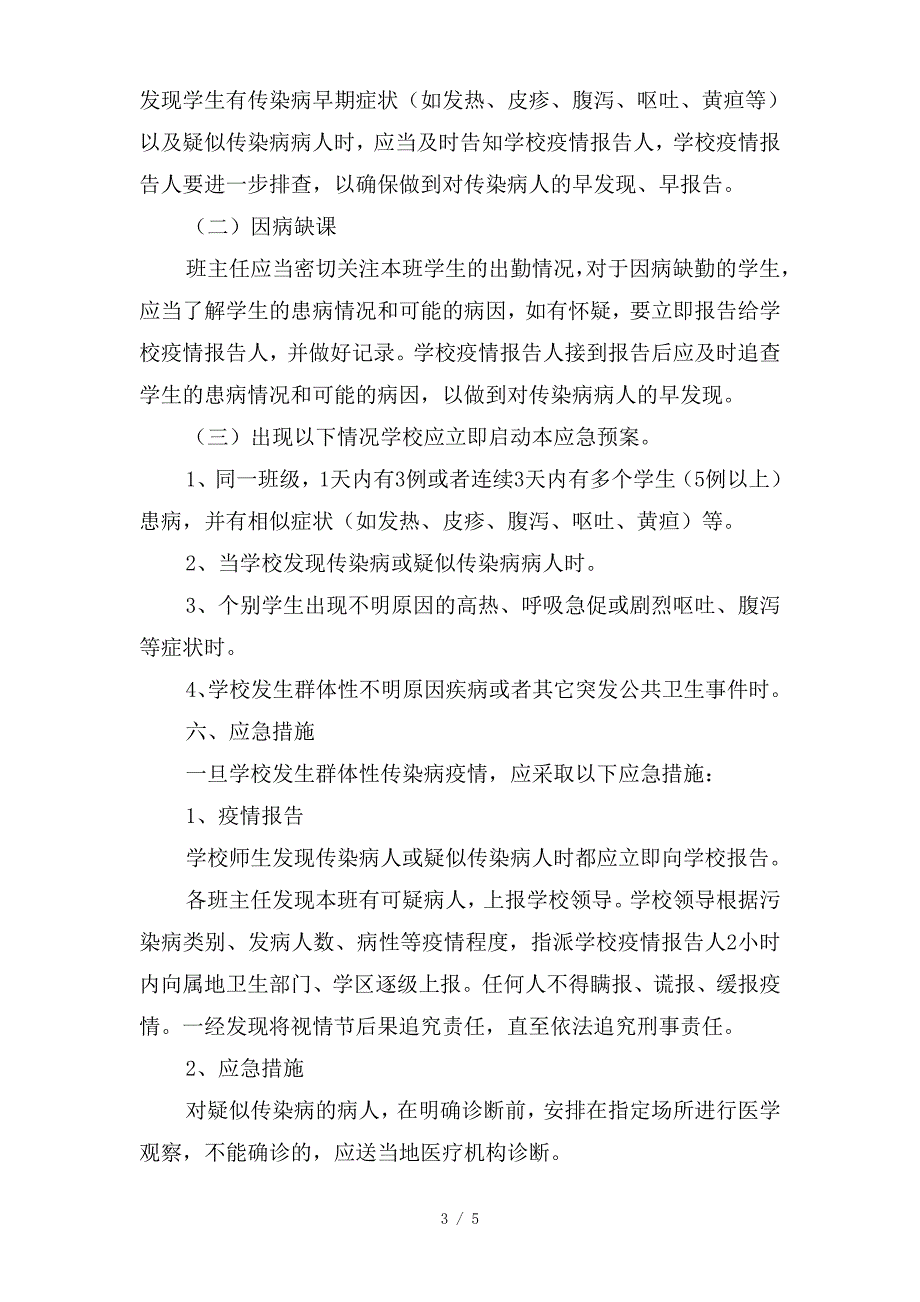 发现学生有传染病早期症状（如发热、皮疹、腹泻、呕吐、黄疸等）以及疑似传染病病人时，应当及时告知学校疫情报告人，学校疫情报告人要进一步排查，以确保做到对传染病人的早发现、早报告。

（二）因病缺课

班主任应当密切关注本班学生的出勤情况，对于因病缺勤的学生，应当了解学生的患病情况和可能的病因，如有怀疑，要立即报告给学校疫情报告人，并做好记录。学校疫情报告人接到报告后应及时追查学生的患病情况和可能的病因，以做到对传染病病人的早发现。

（三）出现以下情况学校应立即启动本应急预案。

1、同一班级，1天内有3例或者连续3天内有多个学生（5例以上）患病，并有相似症状（如发热、皮疹、腹泻、呕吐、黄疸）等。

2、当学校发现传染病或疑似传染病病人时。

3、个别学生出现不明原因的高热、呼吸急促或剧烈呕吐、腹泻等症状时。

4､学校发生群体性不明原因疾病或者其它突发公共卫生事件时。

六、应急措施

一旦学校发生群体性传染病疫情，应采取以下应急措施：

1、疫情报告

学校师生发现传染病人或疑似传染病人时都应立即向学校报告。

各班主任发现本班有可疑病人，上报学校领导。学校领导根据污染病类别、发病人数、病性等疫情程度，指派学校疫情报告人2小时内向属地卫生部门、学区逐级上报。任何人不得瞒报、谎报、缓报疫情。一经发现将视情节后果追究责任，直至依法追究刑事责任。

2、应急措施

对疑似传染病的病人，在明确诊断前，安排在指定场所进行医学观察，不能确诊的，应送当地医疗机构诊断。

3 / 5